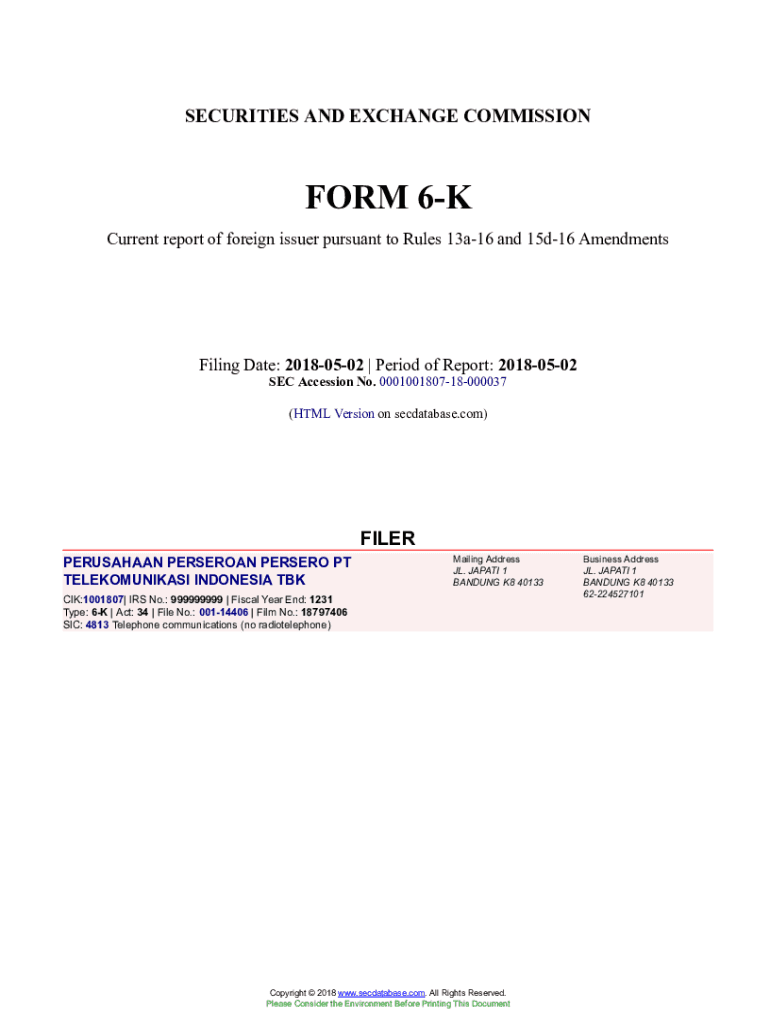 SECURITIES AND EXCHANGE COMMISSION

FORM 6-K

Current report of foreign issuer pursuant to Rules 13a-16 and 15d-16 Amendments

Filing Date: 2018-05-02 | Period of Report: 2018-05-02
SEC Accession No. 0001001807-18-000037

(HTML Version on secdatabase.com)

FILER

PERUSAHAAN PERSEROAN PERSERO PT TELEKOMUNIKASI INDONESIA TBK

CIK:1001807| IRS No.: 999999999 | Fiscal Year End: 1231
Type: 6-K | Act: 34 | File No.: 001-14406 | Film No.: 18797406
SIC: 4813 Telephone communications (no radiotelephone)

Mailing Address
JL. JAPATI 1
BANDUNG K8 40133

Business Address
JL. JAPATI 1
BANDUNG K8 40133
62-224527101

Copyright © 2018 www.secdatabase.com. All Rights Reserved.
Please Consider the Environment Before Printing This Document